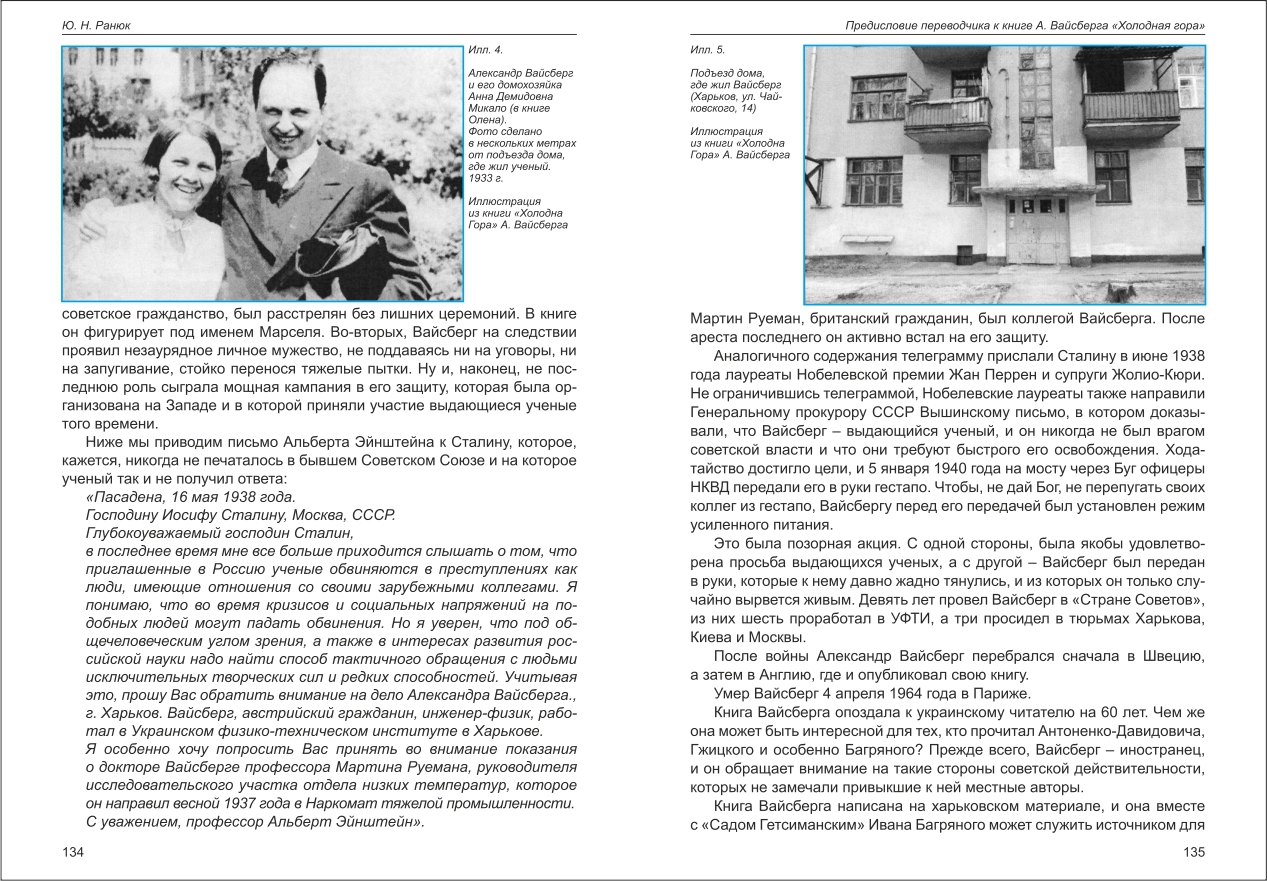 Ю. Н. Ранюк

Илл. 4.

Александр Вайсберг и его домохозяйка Анна Демидовна Микало (в книге Олена). Фото сделано в нескольких метрах от подъезда дома, где жил ученый. 1933 г.

Иллюстрация из книги «Холодна Гора» А. Вайсберга

советское гражданство, был расстрелян без лишних церемоний. В книге он фигурирует под именем Марселя. Во-вторых, Вайсберг на следствии проявил незаурядное личное мужество, не поддаваясь ни на уговоры, ни на запугивание, стойко перенося тяжелые пытки. Ну и, наконец, не последнюю роль сыграла мощная кампания в его защиту, которая была организована на Западе и в которой приняли участие выдающиеся ученые того времени.

Ниже мы приводим письмо Альберта Эйнштейна к Сталину, которое, кажется, никогда не печаталось в бывшем Советском Союзе и на которое ученый так и не получил ответа:

«Пасадена, 16 мая 1938 года.

Господину Иосифу Сталину, Москва, СССР.

Глубокоуважаемый господин Сталин,

в последнее время мне все больше приходится слышать о том, что приглашенные в Россию ученые обвиняются в преступлениях как люди, имеющие отношения со своими зарубежными коллегами. Я понимаю, что во время кризисов и социальных напряжений на подобных людей могут падать обвинения. Но я уверен, что под общечеловеческим углом зрения, а также в интересах развития российской науки надо найти способ тактичного обращения с людьми исключительных творческих сил и редких способностей. Учитывая это, прошу Вас обратить внимание на дело Александра Вайсберга., г. Харьков. Вайсберг, австрийский гражданин, инженер-физик, работал в Украинском физико-техническом институте в Харькове.

Я особенно хочу попросить Вас принять во внимание показания о докторе Вайсберге профессора Мартина Руемана, руководителя исследовательского участка отдела низких температур, которое он направил весной 1937 года в Наркомат тяжелой промышленности.

С уважением, профессор Альберт Эйнштейн».

134

Предисловие переводчика к книге А. Вайсберга «Холодная гора»

Илл. 5.

Подъезд дома, где жил Вайсберг (Харьков, ул. Чайковского, 14)

Иллюстрация из книги «Холодна Гора» А. Вайсберга

Мартин Руеман, британский гражданин, был коллегой Вайсберга. После ареста последнего он активно встал на его защиту.

Аналогичного содержания телеграмму прислали Сталину в июне 1938 года лауреаты Нобелевской премии Жан Перрен и супруги Жолио-Кюри. Не ограничившись телеграммой, Нобелевские лауреаты также направили Генеральному прокурору СССР Вышинскому письмо, в котором доказывали, что Вайсберг – выдающийся ученый, и он никогда не был врагом советской власти и что они требуют быстрого его освобождения. Ходатайство достигло цели, и 5 января 1940 года на мосту через Буг офицеры НКВД передали его в руки гестапо. Чтобы, не дай Бог, не перепугать своих коллег из гестапо, Вайсбергу перед его передачей был установлен режим усиленного питания.

Это была позорная акция. С одной стороны, была якобы удовлетворена просьба выдающихся ученых, а с другой – Вайсберг был передан в руки, которые к нему давно жадно тянулись, и из которых он только случайно вырвется живым. Девять лет провел Вайсберг в «Стране Советов», из них шесть проработал в УФТИ, а три просидел в тюрьмах Харькова, Киева и Москвы.

После войны Александр Вайсберг перебрался сначала в Швецию, а затем в Англию, где и опубликовал свою книгу.

Умер Вайсберг 4 апреля 1964 года в Париже.

Книга Вайсберга опоздала к украинскому читателю на 60 лет. Чем же она может быть интересной для тех, кто прочитал Антоненко-Давидовича, Гжицкого и особенно Багряного? Прежде всего, Вайсберг – иностранец, и он обращает внимание на такие стороны советской действительности, которых не замечали привыкшие к ней местные авторы.

Книга Вайсберга написана на харьковском материале, и она вместе с «Садом Гетсиманским» Ивана Багряного может служить источником для

135